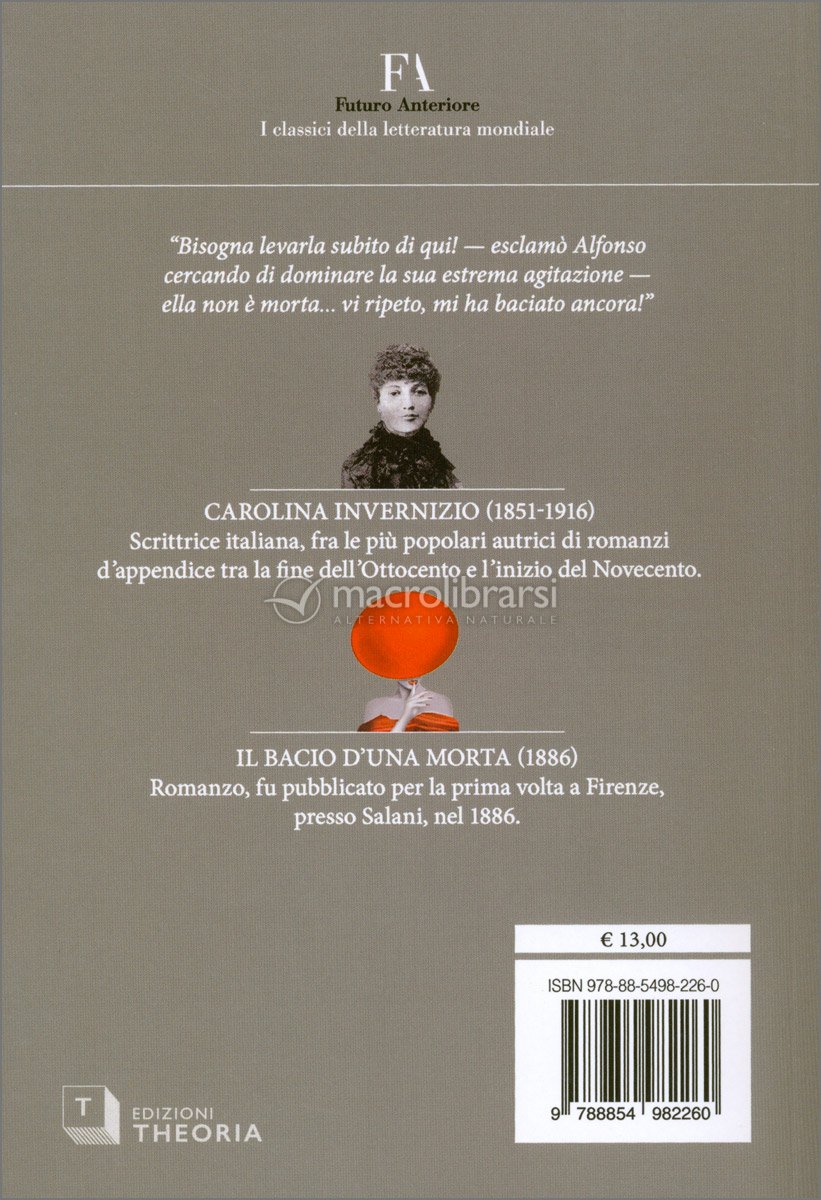 FA
Futuro Anteriore
I classici della letteratura mondiale

"Bisogna levarla subito di qui! — esclamò Alfonso cercando di dominare la sua estrema agitazione — ella non è morta... vi ripeto, mi ha baciato ancora!"

CAROLINA INVERNIZIO (1851-1916)
Scrittrice italiana, fra le più popolari autrici di romanzi d'appendice tra la fine dell'Ottocento e l'inizio del Novecento.

macrolibrarsi
ALTERNATIVA NATURALE

IL BACIO D'UNA MORTA (1886)
Romanzo, fu pubblicato per la prima volta a Firenze, presso Salani, nel 1886.

€ 13,00

ISBN 978-88-5498-226-0

9 788854 982260

T
EDIZIONI
THEORIA